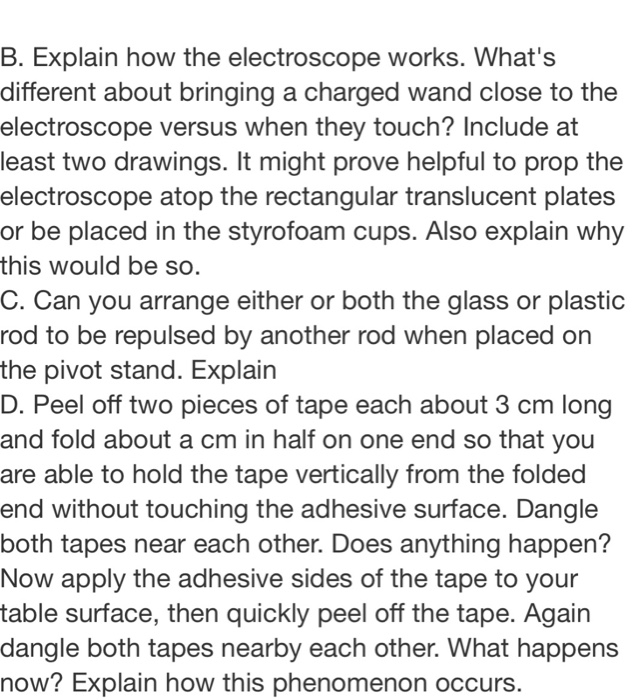 B. Explain how the electroscope works. What's different about bringing a charged wand close to the electroscope versus when they touch? Include at least two drawings. It might prove helpful to prop the electroscope atop the rectangular translucent plates or be placed in the styrofoam cups. Also explain why this would be so.
C. Can you arrange either or both the glass or plastic rod to be repulsed by another rod when placed on the pivot stand. Explain
D. Peel off two pieces of tape each about 3 cm long and fold about a cm in half on one end so that you are able to hold the tape vertically from the folded end without touching the adhesive surface. Dangle both tapes near each other. Does anything happen? Now apply the adhesive sides of the tape to your table surface, then quickly peel off the tape. Again dangle both tapes nearby each other. What happens now? Explain how this phenomenon occurs.